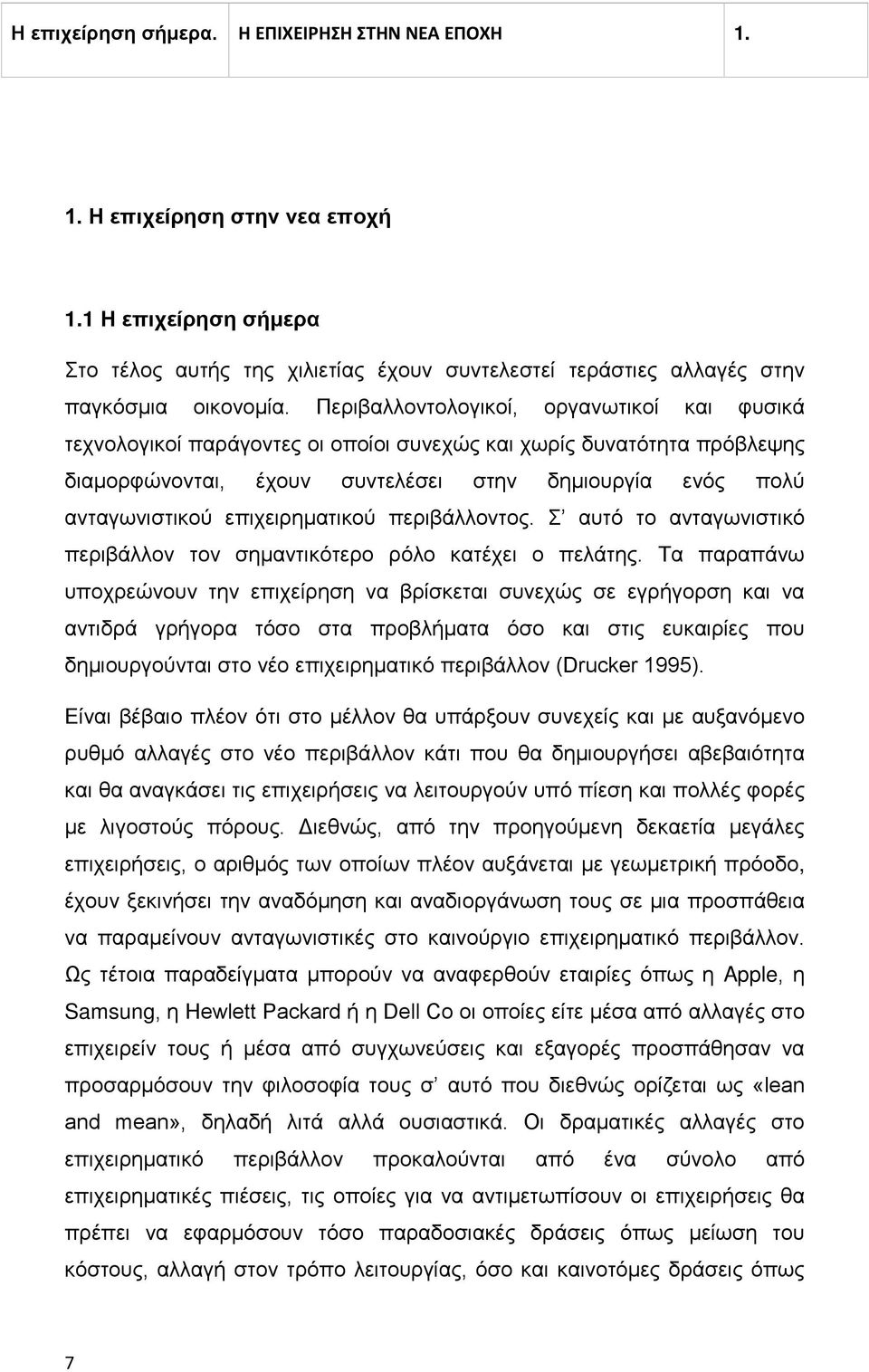 Η επιχείρηση σήμερα. Η ΕΠΙΧΕΙΡΗΣΗ ΣΤΗΝ ΝΕΑ ΕΠΟΧΗ 1.

1. Η επιχείρηση στην νεα εποχή

1.1 Η επιχείρηση σήμερα

Στο τέλος αυτής της χιλιετίας έχουν συντελεστεί τεράστιες αλλαγές στην παγκόσμια οικονομία. Περιβαλλοντολογικοί, οργανωτικοί και φυσικά τεχνολογικοί παράγοντες οι οποίοι συνεχώς και χωρίς δυνατότητα πρόβλεψης διαμορφώνονται, έχουν συντελέσει στην δημιουργία ενός πολύ ανταγωνιστικού επιχειρηματικού περιβάλλοντος. Σ' αυτό το ανταγωνιστικό περιβάλλον τον σημαντικότερο ρόλο κατέχει ο πελάτης. Τα παραπάνω υποχρεώνουν την επιχείρηση να βρίσκεται συνεχώς σε εγρήγορση και να αντιδρά γρήγορα τόσο στα προβλήματα όσο και στις ευκαιρίες που δημιουργούνται στο νέο επιχειρηματικό περιβάλλον (Drucker 1995).

Είναι βέβαιο πλέον ότι στο μέλλον θα υπάρξουν συνεχείς και με αυξανόμενο ρυθμό αλλαγές στο νέο περιβάλλον κάτι που θα δημιουργήσει αβεβαιότητα και θα αναγκάσει τις επιχειρήσεις να λειτουργούν υπό πίεση και πολλές φορές με λιγοστούς πόρους. Διεθνώς, από την προηγούμενη δεκαετία μεγάλες επιχειρήσεις, ο αριθμός των οποίων πλέον αυξάνεται με γεωμετρική πρόοδο, έχουν ξεκινήσει την αναδόμηση και αναδιοργάνωση τους σε μια προσπάθεια να παραμείνουν ανταγωνιστικές στο καινούργιο επιχειρηματικό περιβάλλον. Ως τέτοια παραδείγματα μπορούν να αναφερθούν εταιρίες όπως η Apple, η Samsung, η Hewlett Packard ή η Dell Co οι οποίες είτε μέσα από αλλαγές στο επιχειρείν τους ή μέσα από συγχωνεύσεις και εξαγορές προσπάθησαν να προσαρμόσουν την φιλοσοφία τους σ' αυτό που διεθνώς ορίζεται ως «lean and mean», δηλαδή λιτά αλλά ουσιαστικά. Οι δραματικές αλλαγές στο επιχειρηματικό περιβάλλον προκαλούνται από ένα σύνολο από επιχειρηματικές πιέσεις, τις οποίες για να αντιμετωπίσουν οι επιχειρήσεις θα πρέπει να εφαρμόσουν τόσο παραδοσιακές δράσεις όπως μείωση του κόστους, αλλαγή στον τρόπο λειτουργίας, όσο και καινοτόμες δράσεις όπως

7